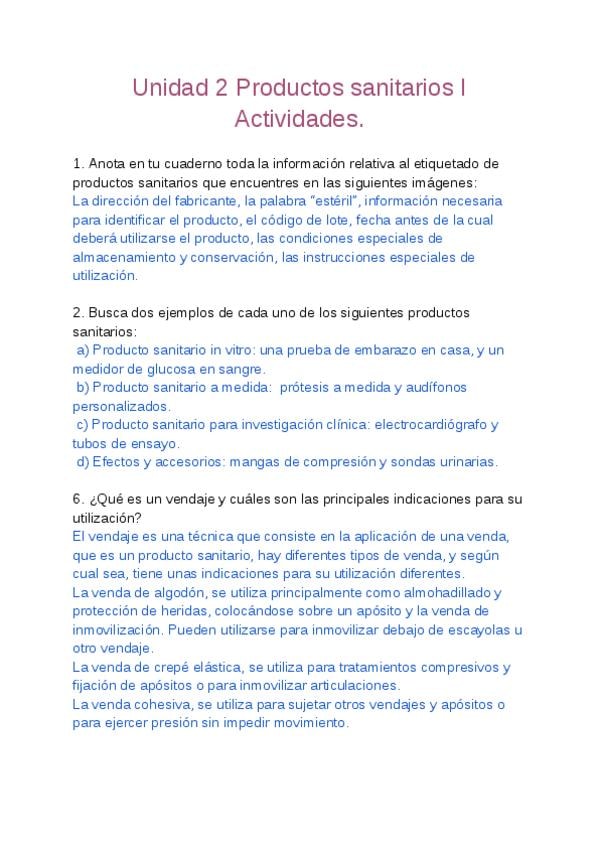 Unidad 2 Productos sanitarios I Actividades.

1. Anota en tu cuaderno toda la información relativa al etiquetado de productos sanitarios que encuentres en las siguientes imágenes:
La dirección del fabricante, la palabra “estéril”, información necesaria para identificar el producto, el código de lote, fecha antes de la cual deberá utilizarse el producto, las condiciones especiales de almacenamiento y conservación, las instrucciones especiales de utilización.

2. Busca dos ejemplos de cada uno de los siguientes productos sanitarios:
a) Producto sanitario in vitro: una prueba de embarazo en casa, y un medidor de glucosa en sangre.
b) Producto sanitario a medida: prótesis a medida y audífonos personalizados.
c) Producto sanitario para investigación clínica: electrocardiógrafo y tubos de ensayo.
d) Efectos y accesorios: mangas de compresión y sondas urinarias.

6. ¿Qué es un vendaje y cuáles son las principales indicaciones para su utilización?
El vendaje es una técnica que consiste en la aplicación de una venda, que es un producto sanitario, hay diferentes tipos de venda, y según cual sea, tiene unas indicaciones para su utilización diferentes.
La venda de algodón, se utiliza principalmente como almohadillado y protección de heridas, colocándose sobre un apósito y la venda de inmovilización. Pueden utilizarse para inmovilizar debajo de escayolas u otro vendaje.
La venda de crepé elástica, se utiliza para tratamientos compresivos y fijación de apósitos o para inmovilizar articulaciones.
La venda cohesiva, se utiliza para sujetar otros vendajes y apósitos o para ejercer presión sin impedir movimiento.